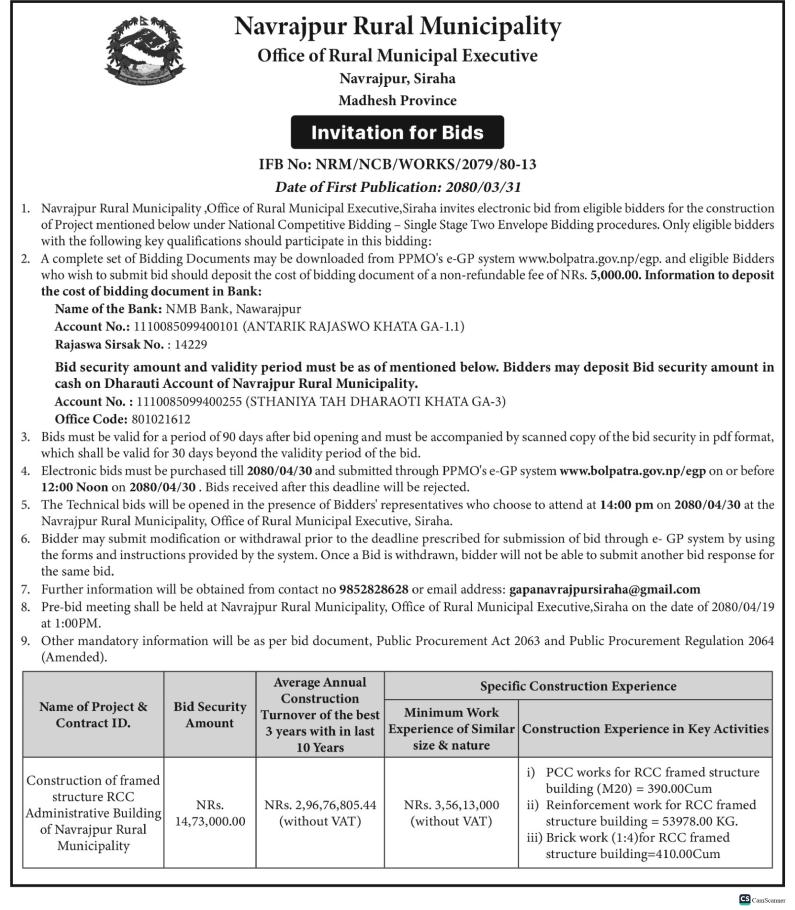 Navrajpur Rural Municipality
Office of Rural Municipal Executive
Navrajpur, Siraha
Madhesh Province

Invitation for Bids

IFB No: NRM/NCB/WORKS/2079/80-13
Date of First Publication: 2080/03/31

1. Navrajpur Rural Municipality ,Office of Rural Municipal Executive,Siraha invites electronic bid from eligible bidders for the construction of Project mentioned below under National Competitive Bidding – Single Stage Two Envelope Bidding procedures. Only eligible bidders with the following key qualifications should participate in this bidding:
2. A complete set of Bidding Documents may be downloaded from PPMO's e-GP system www.bolpatra.gov.np/egp. and eligible Bidders who wish to submit bid should deposit the cost of bidding document of a non-refundable fee of NRs. 5,000.00. Information to deposit the cost of bidding document in Bank:
Name of the Bank: NMB Bank, Nawarajpur
Account No.: 1110085099400101 (ANTARIK RAJASWO KHATA GA-1.1)
Rajaswa Sirsak No. : 14229
Bid security amount and validity period must be as of mentioned below. Bidders may deposit Bid security amount in cash on Dharauti Account of Navrajpur Rural Municipality.
Account No. : 1110085099400255 (STHANIYA TAH DHARAOTI KHATA GA-3)
Office Code: 801021612
3. Bids must be valid for a period of 90 days after bid opening and must be accompanied by scanned copy of the bid security in pdf format, which shall be valid for 30 days beyond the validity period of the bid.
4. Electronic bids must be purchased till 2080/04/30 and submitted through PPMO's e-GP system www.bolpatra.gov.np/egp on or before 12:00 Noon on 2080/04/30 . Bids received after this deadline will be rejected.
5. The Technical bids will be opened in the presence of Bidders' representatives who choose to attend at 14:00 pm on 2080/04/30 at the Navrajpur Rural Municipality, Office of Rural Municipal Executive, Siraha.
6. Bidder may submit modification or withdrawal prior to the deadline prescribed for submission of bid through e- GP system by using the forms and instructions provided by the system. Once a Bid is withdrawn, bidder will not be able to submit another bid response for the same bid.
7. Further information will be obtained from contact no 9852828628 or email address: gapanavrajpursiraha@gmail.com
8. Pre-bid meeting shall be held at Navrajpur Rural Municipality, Office of Rural Municipal Executive,Siraha on the date of 2080/04/19 at 1:00PM.
9. Other mandatory information will be as per bid document, Public Procurement Act 2063 and Public Procurement Regulation 2064 (Amended).

| Name of Project & Contract ID. | Bid Security Amount | Average Annual Construction Turnover of the best 3 years with in last 10 Years | Specific Construction Experience: Minimum Work Experience of Similar size & nature | Specific Construction Experience: Construction Experience in Key Activities |
|---|---|---|---|---|
| Construction of framed structure RCC Administrative Building of Navrajpur Rural Municipality | NRs. 14,73,000.00 | NRs. 2,96,76,805.44 (without VAT) | NRs. 3,56,13,000 (without VAT) | i) PCC works for RCC framed structure building (M20) = 390.00Cum ii) Reinforcement work for RCC framed structure building = 53978.00 KG. iii) Brick work (1:4)for RCC framed structure building=410.00Cum |

CamScanner